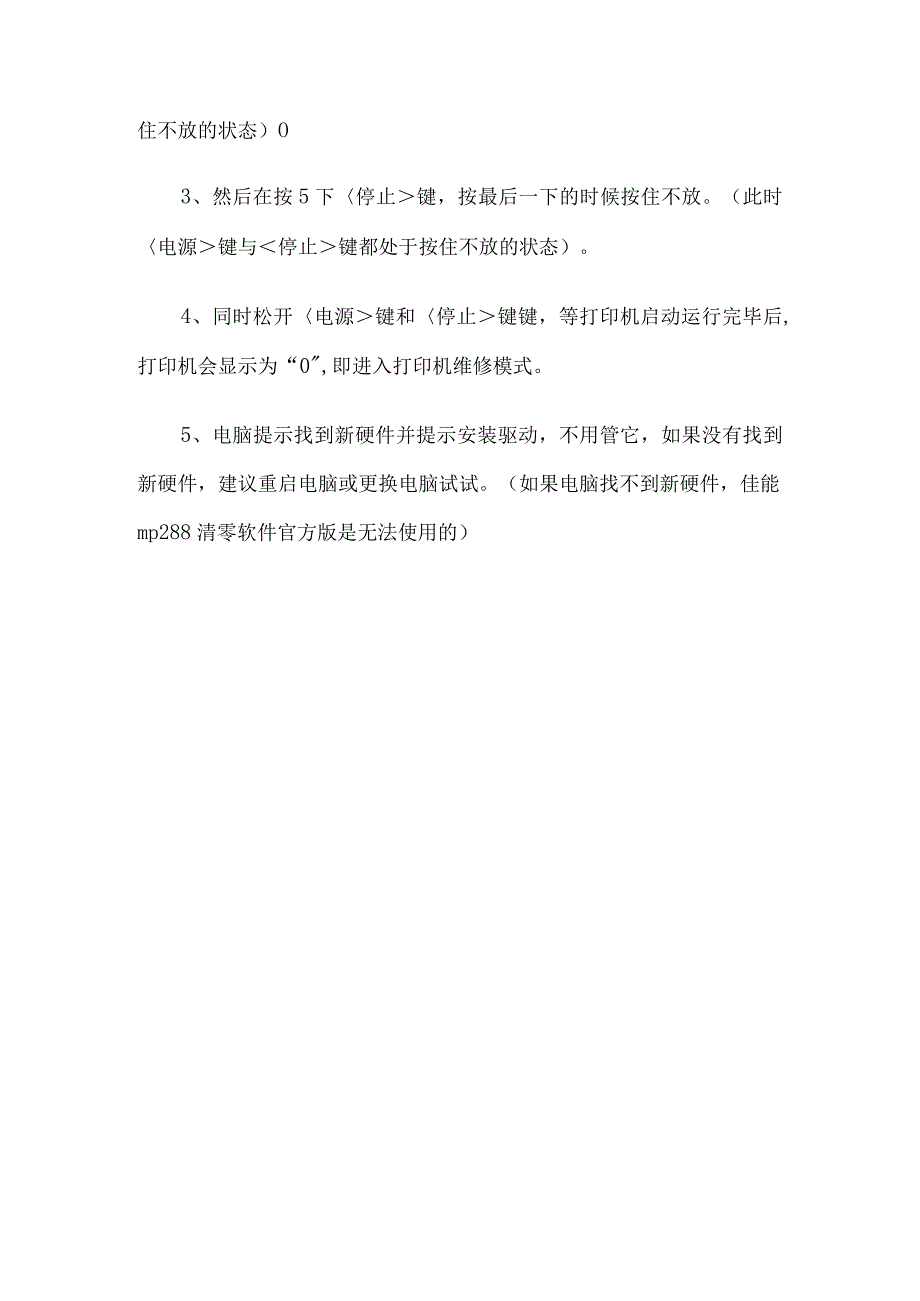 住不放的状态）0

3、然后在按5下〈停止＞键，按最后一下的时候按住不放。（此时〈电源＞键与＜停止＞键都处于按住不放的状态）。

4、同时松开〈电源＞键和〈停止＞键键，等打印机启动运行完毕后，打印机会显示为“0”，即进入打印机维修模式。

5、电脑提示找到新硬件并提示安装驱动，不用管它，如果没有找到新硬件，建议重启电脑或更换电脑试试。（如果电脑找不到新硬件，佳能mp288清零软件官方版是无法使用的）